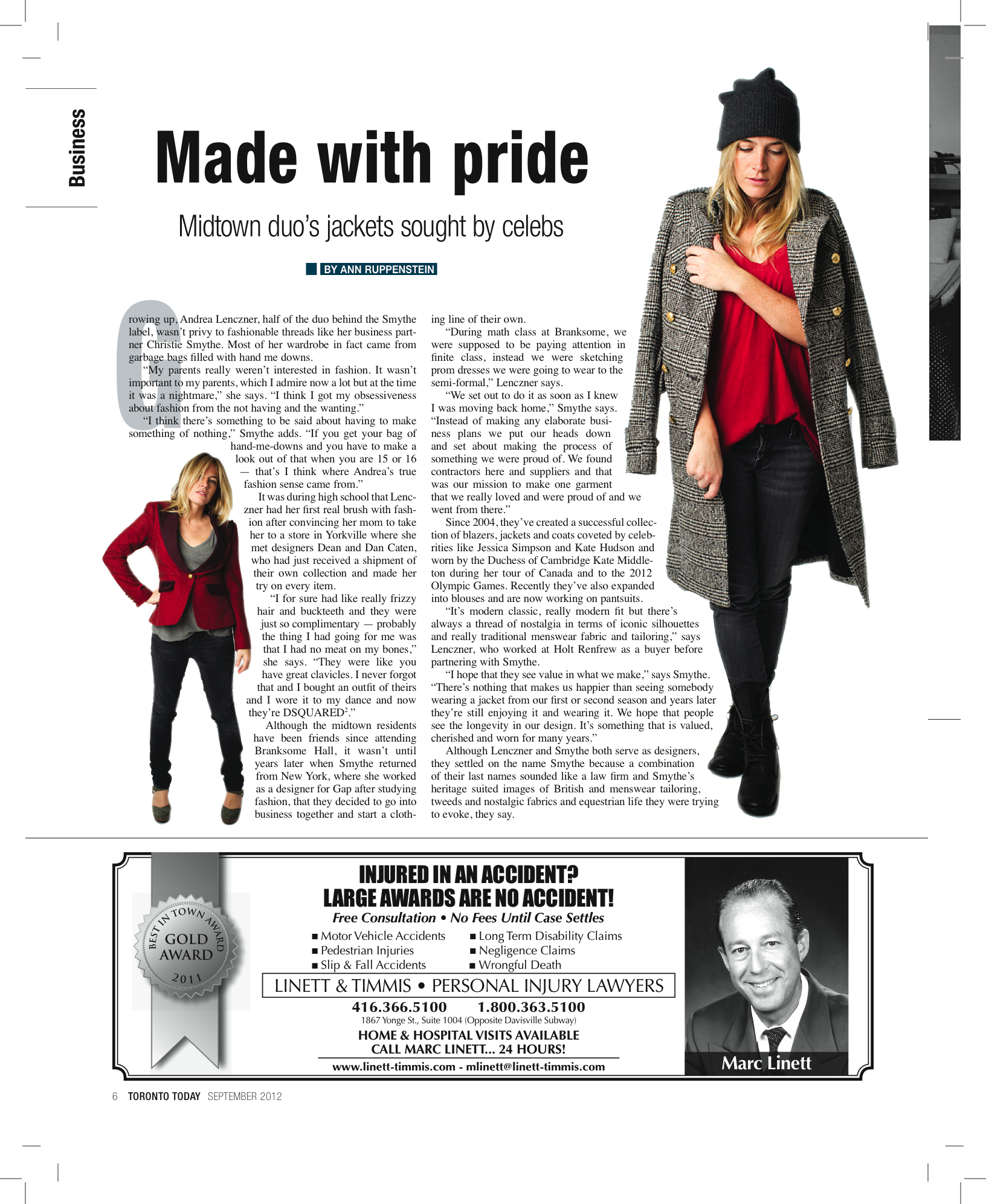 Business

Made with pride

Midtown duo's jackets sought by celebs

BY ANN RUPPENSTEIN

Growing up, Andrea Lenczner, half of the duo behind the Smythe label, wasn't privy to fashionable threads like her business partner Christie Smythe. Most of her wardrobe in fact came from garbage bags filled with hand me downs.

"My parents really weren't interested in fashion. It wasn't important to my parents, which I admire now a lot but at the time it was a nightmare," she says. "I think I got my obsessiveness about fashion from the not having and the wanting."

"I think there's something to be said about having to make something of nothing," Smythe adds. "If you get your bag of hand-me-downs and you have to make a look out of that when you are 15 or 16 — that's I think where Andrea's true fashion sense came from."

It was during high school that Lenczner had her first real brush with fashion after convincing her mom to take her to a store in Yorkville where she met designers Dean and Dan Caten, who had just received a shipment of their own collection and made her try on every item.

"I for sure had like really frizzy hair and buckteeth and they were just so complimentary — probably the thing I had going for me was that I had no meat on my bones," she says. "They were like you have great clavicles. I never forgot that and I bought an outfit of theirs and I wore it to my dance and now they're DSQUARED$^2$."

Although the midtown residents have been friends since attending Branksome Hall, it wasn't until years later when Smythe returned from New York, where she worked as a designer for Gap after studying fashion, that they decided to go into business together and start a clothing line of their own.

"During math class at Branksome, we were supposed to be paying attention in finite class, instead we were sketching prom dresses we were going to wear to the semi-formal," Lenczner says.

"We set out to do it as soon as I knew I was moving back home," Smythe says. "Instead of making any elaborate business plans we put our heads down and set about making the process of something we were proud of. We found contractors here and suppliers and that was our mission to make one garment that we really loved and were proud of and we went from there."

Since 2004, they've created a successful collection of blazers, jackets and coats coveted by celebrities like Jessica Simpson and Kate Hudson and worn by the Duchess of Cambridge Kate Middleton during her tour of Canada and to the 2012 Olympic Games. Recently they've also expanded into blouses and are now working on pantsuits.

"It's modern classic, really modern fit but there's always a thread of nostalgia in terms of iconic silhouettes and really traditional menswear fabric and tailoring," says Lenczner, who worked at Holt Renfrew as a buyer before partnering with Smythe.

"I hope that they see value in what we make," says Smythe. "There's nothing that makes us happier than seeing somebody wearing a jacket from our first or second season and years later they're still enjoying it and wearing it. We hope that people see the longevity in our design. It's something that is valued, cherished and worn for many years."

Although Lenczner and Smythe both serve as designers, they settled on the name Smythe because a combination of their last names sounded like a law firm and Smythe's heritage suited images of British and menswear tailoring, tweeds and nostalgic fabrics and equestrian life they were trying to evoke, they say.

BEST IN TOWN AWARD
GOLD AWARD
2011

INJURED IN AN ACCIDENT?
LARGE AWARDS ARE NO ACCIDENT!
Free Consultation • No Fees Until Case Settles

■ Motor Vehicle Accidents
■ Pedestrian Injuries
■ Slip & Fall Accidents
■ Long Term Disability Claims
■ Negligence Claims
■ Wrongful Death

LINETT & TIMMIS • PERSONAL INJURY LAWYERS

416.366.5100 1.800.363.5100
1867 Yonge St., Suite 1004 (Opposite Davisville Subway)
HOME & HOSPITAL VISITS AVAILABLE
CALL MARC LINETT... 24 HOURS!
www.linett-timmis.com - mlinett@linett-timmis.com

Marc Linett

6 TORONTO TODAY SEPTEMBER 2012